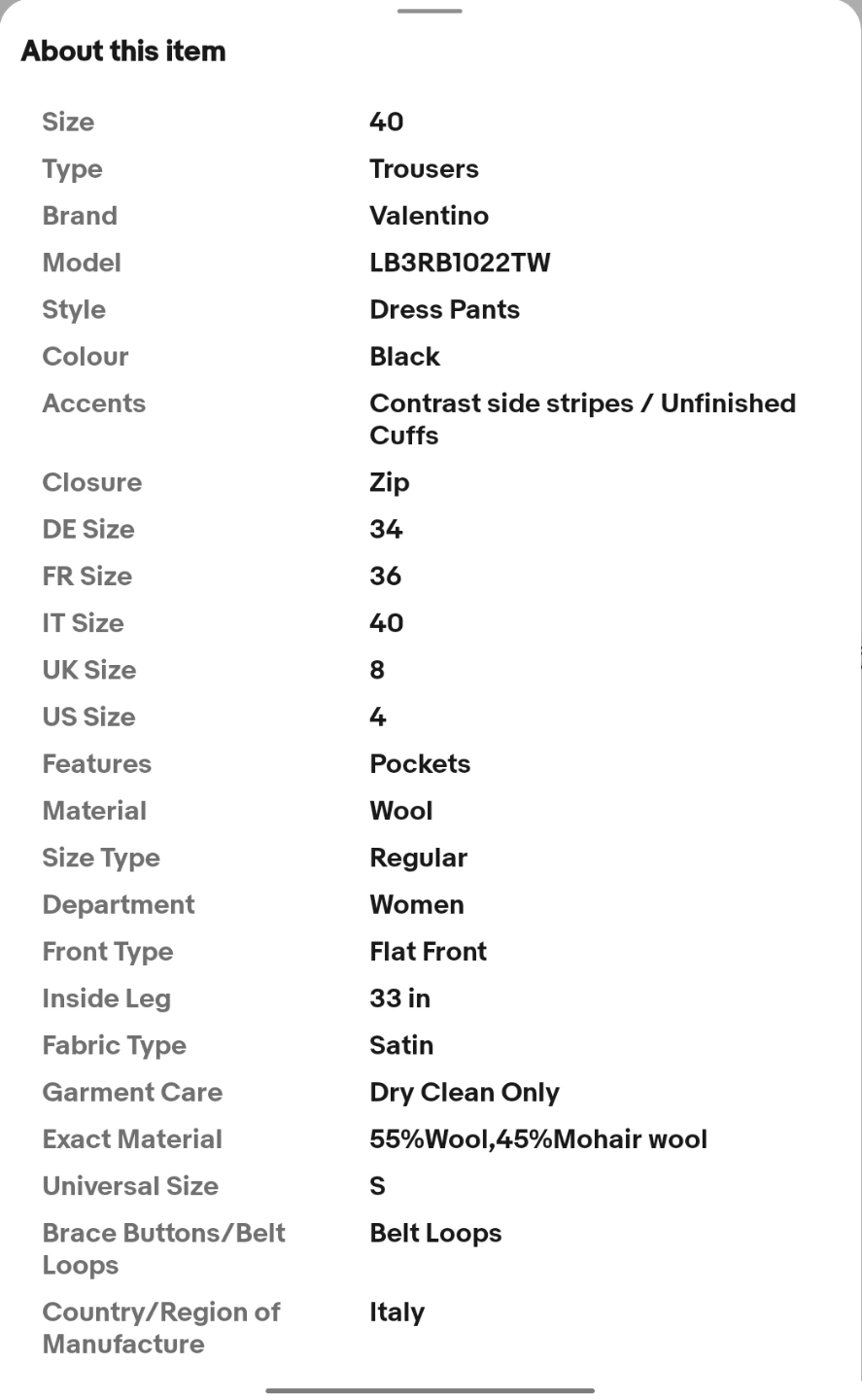 About this item

| | |
|---|---|
| Size | 40 |
| Type | Trousers |
| Brand | Valentino |
| Model | LB3RB1022TW |
| Style | Dress Pants |
| Colour | Black |
| Accents | Contrast side stripes / Unfinished Cuffs |
| Closure | Zip |
| DE Size | 34 |
| FR Size | 36 |
| IT Size | 40 |
| UK Size | 8 |
| US Size | 4 |
| Features | Pockets |
| Material | Wool |
| Size Type | Regular |
| Department | Women |
| Front Type | Flat Front |
| Inside Leg | 33 in |
| Fabric Type | Satin |
| Garment Care | Dry Clean Only |
| Exact Material | 55%Wool,45%Mohair wool |
| Universal Size | S |
| Brace Buttons/Belt Loops | Belt Loops |
| Country/Region of Manufacture | Italy |